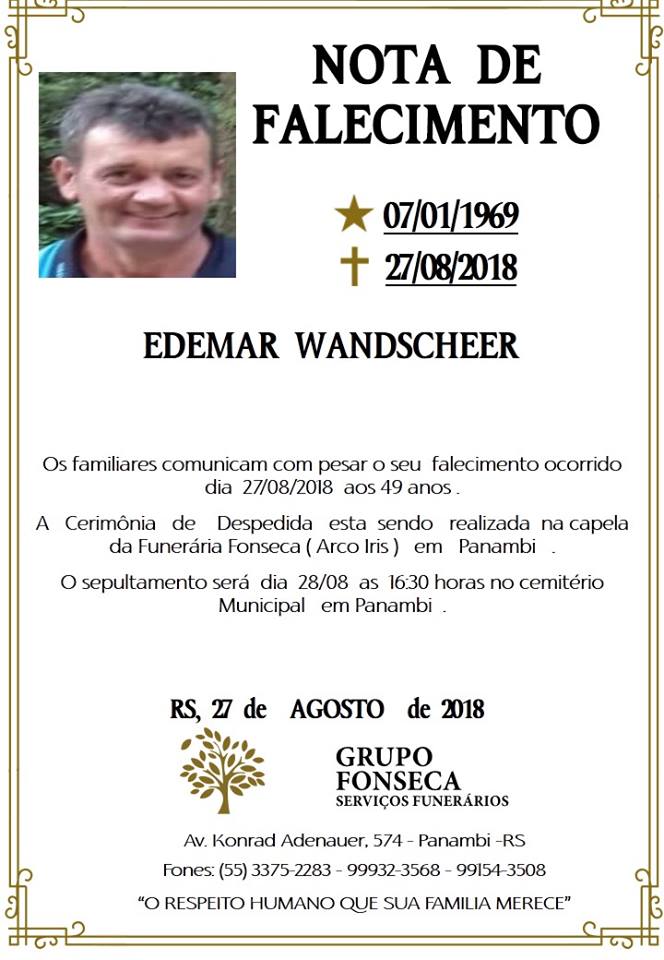 NOTA DE FALECIMENTO

07/01/1969
27/08/2018

EDEMAR WANDSCHEER

Os familiares comunicam com pesar o seu falecimento ocorrido dia 27/08/2018 aos 49 anos .

A Cerimônia de Despedida esta sendo realizada na capela da Funerária Fonseca ( Arco Iris ) em Panambi .

O sepultamento será dia 28/08 as 16:30 horas no cemitério Municipal em Panambi .

RS, 27 de AGOSTO de 2018

GRUPO FONSECA
SERVIÇOS FUNERÁRIOS

Av. Konrad Adenauer, 574 - Panambi -RS
Fones: (55) 3375-2283 - 99932-3568 - 99154-3508
"O RESPEITO HUMANO QUE SUA FAMILIA MERECE"